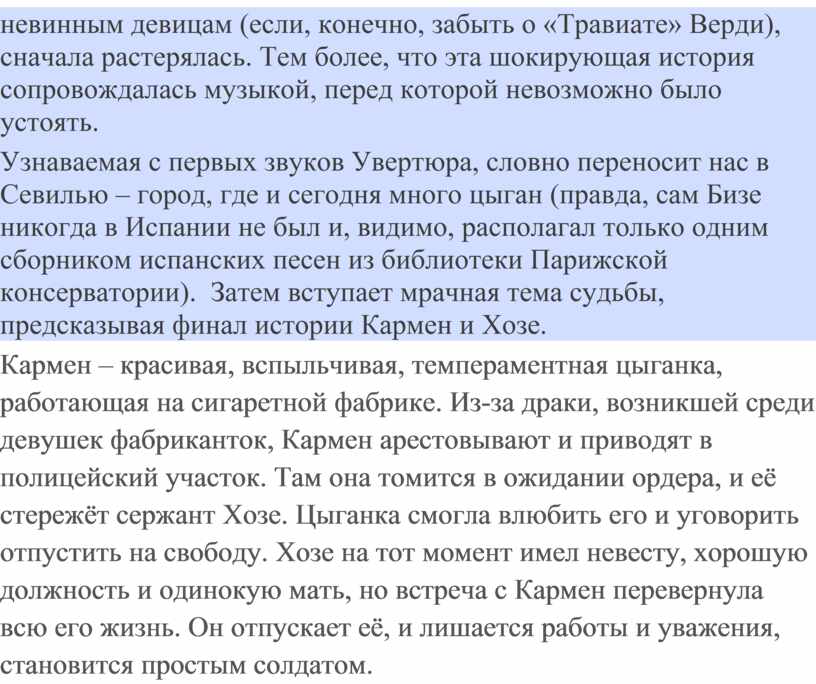 невинным девицам (если, конечно, забыть о «Травиате» Верди), сначала растерялась. Тем более, что эта шокирующая история сопровождалась музыкой, перед которой невозможно было устоять.

Узнаваемая с первых звуков Увертюра, словно переносит нас в Севилью – город, где и сегодня много цыган (правда, сам Бизе никогда в Испании не был и, видимо, располагал только одним сборником испанских песен из библиотеки Парижской консерватории). Затем вступает мрачная тема судьбы, предсказывая финал истории Кармен и Хозе.

Кармен – красивая, вспыльчивая, темпераментная цыганка, работающая на сигаретной фабрике. Из-за драки, возникшей среди девушек фабриканток, Кармен арестовывают и приводят в полицейский участок. Там она томится в ожидании ордера, и её стережёт сержант Хозе. Цыганка смогла влюбить его и уговорить отпустить на свободу. Хозе на тот момент имел невесту, хорошую должность и одинокую мать, но встреча с Кармен перевернула всю его жизнь. Он отпускает её, и лишается работы и уважения, становится простым солдатом.